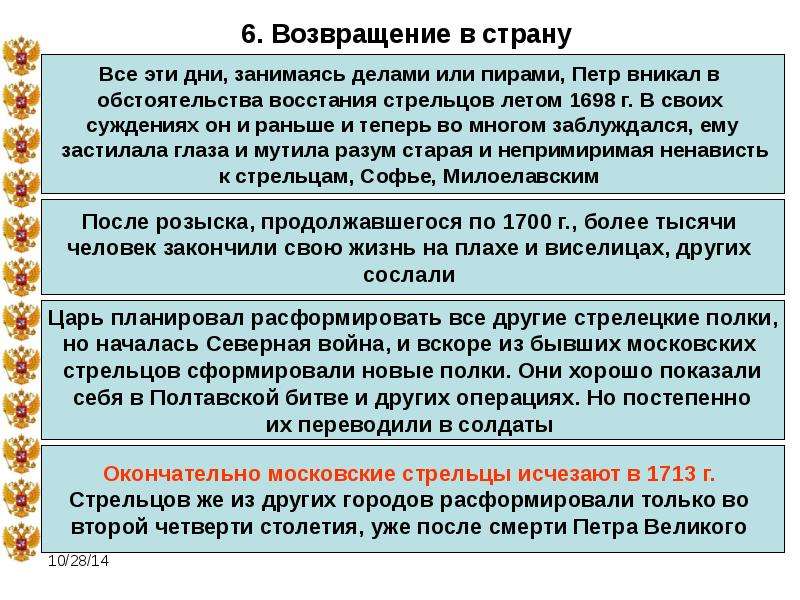 6. Возвращение в страну

Все эти дни, занимаясь делами или пирами, Петр вникал в обстоятельства восстания стрельцов летом 1698 г. В своих суждениях он и раньше и теперь во многом заблуждался, ему застилала глаза и мутила разум старая и непримиримая ненависть к стрельцам, Софье, Милоелавским

После розыска, продолжавшегося по 1700 г., более тысячи человек закончили свою жизнь на плахе и виселицах, других сослали

Царь планировал расформировать все другие стрелецкие полки, но началась Северная война, и вскоре из бывших московских стрельцов сформировали новые полки. Они хорошо показали себя в Полтавской битве и других операциях. Но постепенно их переводили в солдаты

Окончательно московские стрельцы исчезают в 1713 г. Стрельцов же из других городов расформировали только во второй четверти столетия, уже после смерти Петра Великого

10/28/14